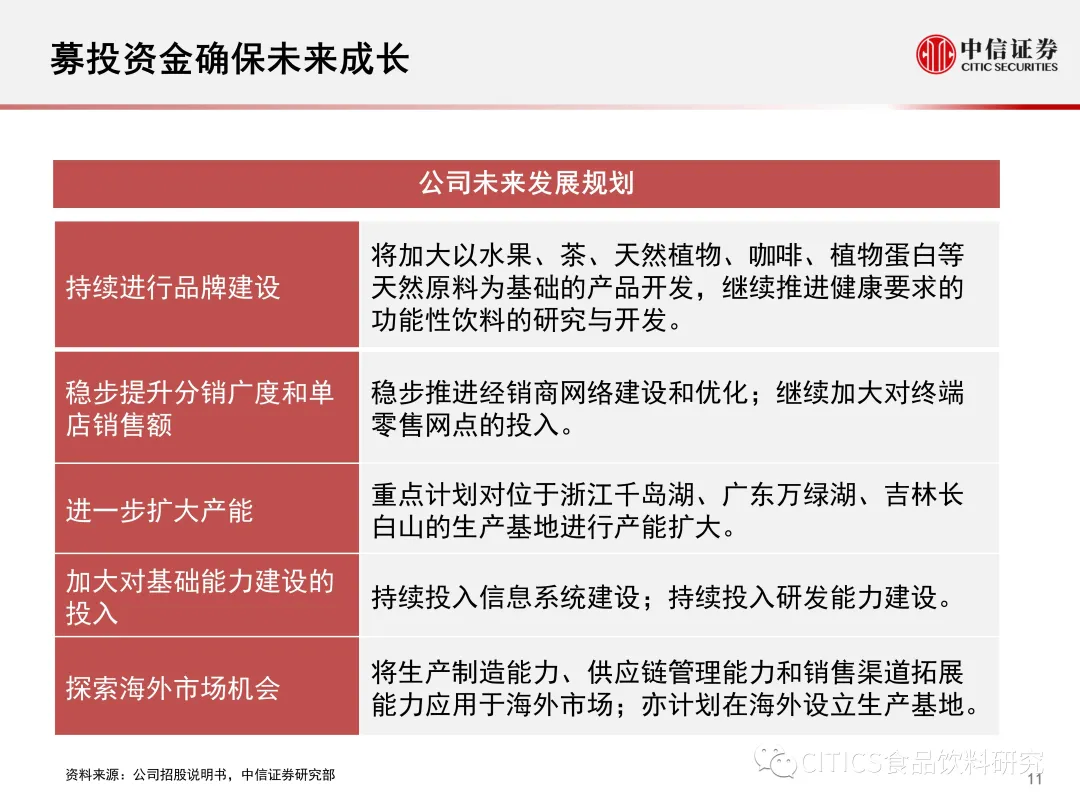 募投资金确保未来成长

中信证券
CITIC SECURITIES

| 公司未来发展规划 | |
|---|---|
| 持续进行品牌建设 | 将加大以水果、茶、天然植物、咖啡、植物蛋白等天然原料为基础的产品开发，继续推进健康要求的功能性饮料的研究与开发。 |
| 稳步提升分销广度和单店销售额 | 稳步推进经销商网络建设和优化；继续加大对终端零售网点的投入。 |
| 进一步扩大产能 | 重点计划对位于浙江千岛湖、广东万绿湖、吉林长白山的生产基地进行产能扩大。 |
| 加大对基础能力建设的投入 | 持续投入信息系统建设；持续投入研发能力建设。 |
| 探索海外市场机会 | 将生产制造能力、供应链管理能力和销售渠道拓展能力应用于海外市场；亦计划在海外设立生产基地。 |

资料来源：公司招股说明书，中信证券研究部

CITICS食品饮料研究

11